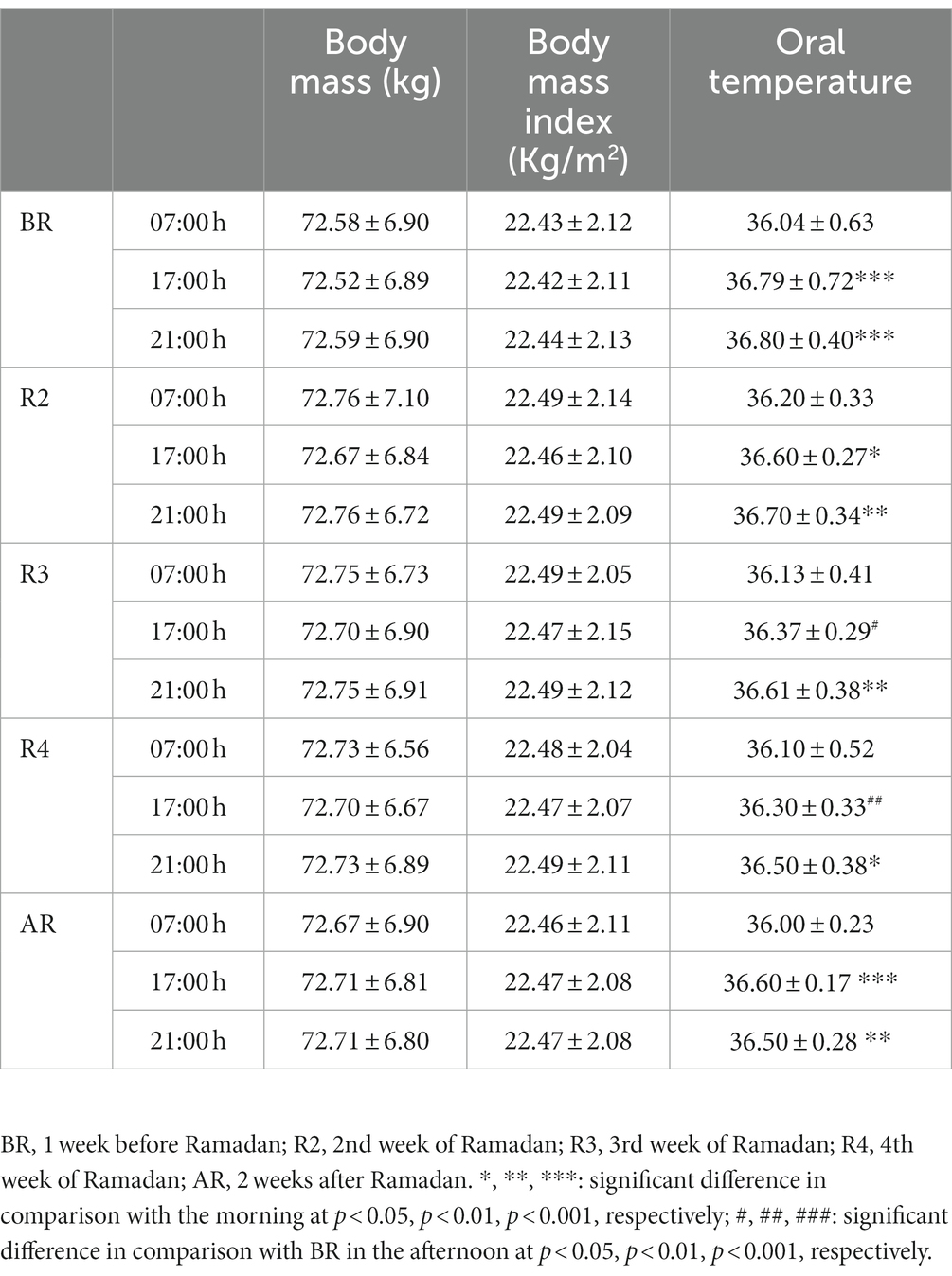 | | | Body mass (kg) | Body mass index (Kg/m$^2$) | Oral temperature |
|---|---|---|---|---|
| BR | 07:00 h | 72.58 ± 6.90 | 22.43 ± 2.12 | 36.04 ± 0.63 |
| | 17:00 h | 72.52 ± 6.89 | 22.42 ± 2.11 | 36.79 ± 0.72*** |
| | 21:00 h | 72.59 ± 6.90 | 22.44 ± 2.13 | 36.80 ± 0.40*** |
| R2 | 07:00 h | 72.76 ± 7.10 | 22.49 ± 2.14 | 36.20 ± 0.33 |
| | 17:00 h | 72.67 ± 6.84 | 22.46 ± 2.10 | 36.60 ± 0.27* |
| | 21:00 h | 72.76 ± 6.72 | 22.49 ± 2.09 | 36.70 ± 0.34** |
| R3 | 07:00 h | 72.75 ± 6.73 | 22.49 ± 2.05 | 36.13 ± 0.41 |
| | 17:00 h | 72.70 ± 6.90 | 22.47 ± 2.15 | 36.37 ± 0.29$^{\#}$ |
| | 21:00 h | 72.75 ± 6.91 | 22.49 ± 2.12 | 36.61 ± 0.38** |
| R4 | 07:00 h | 72.73 ± 6.56 | 22.48 ± 2.04 | 36.10 ± 0.52 |
| | 17:00 h | 72.70 ± 6.67 | 22.47 ± 2.07 | 36.30 ± 0.33$^{\#\#}$ |
| | 21:00 h | 72.73 ± 6.89 | 22.49 ± 2.11 | 36.50 ± 0.38* |
| AR | 07:00 h | 72.67 ± 6.90 | 22.46 ± 2.11 | 36.00 ± 0.23 |
| | 17:00 h | 72.71 ± 6.81 | 22.47 ± 2.08 | 36.60 ± 0.17 *** |
| | 21:00 h | 72.71 ± 6.80 | 22.47 ± 2.08 | 36.50 ± 0.28 ** |

BR, 1 week before Ramadan; R2, 2nd week of Ramadan; R3, 3rd week of Ramadan; R4, 4th week of Ramadan; AR, 2 weeks after Ramadan. *, **, ***: significant difference in comparison with the morning at $p < 0.05$, $p < 0.01$, $p < 0.001$, respectively; #, ##, ###: significant difference in comparison with BR in the afternoon at $p < 0.05$, $p < 0.01$, $p < 0.001$, respectively.